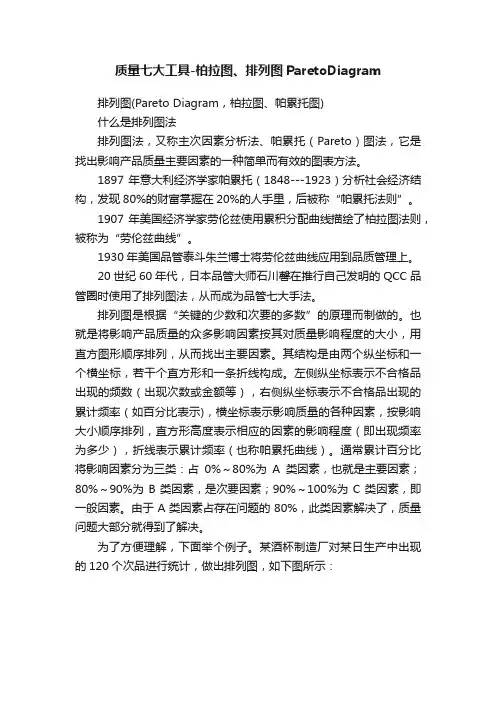 质量七大工具-柏拉图、排列图 ParetoDiagram

排列图(Pareto Diagram，柏拉图、帕累托图)

什么是排列图法

排列图法，又称主次因素分析法、帕累托（Pareto）图法，它是找出影响产品质量主要因素的一种简单而有效的图表方法。

1897 年意大利经济学家帕累托（1848---1923）分析社会经济结构，发现 80%的财富掌握在 20%的人手里，后被称“帕累托法则”。

1907 年美国经济学家劳伦兹使用累积分配曲线描绘了柏拉图法则，被称为“劳伦兹曲线”。

1930 年美国品管泰斗朱兰博士将劳伦兹曲线应用到品质管理上。

20 世纪 60 年代，日本品管大师石川馨在推行自己发明的 QCC 品管圈时使用了排列图法，从而成为品管七大手法。

排列图是根据“关键的少数和次要的多数”的原理而制做的。也就是将影响产品质量的众多影响因素按其对质量影响程度的大小，用直方图形顺序排列，从而找出主要因素。其结构是由两个纵坐标和一个横坐标，若干个直方形和一条折线构成。左侧纵坐标表示不合格品出现的频数（出现次数或金额等），右侧纵坐标表示不合格品出现的累计频率（如百分比表示)，横坐标表示影响质量的各种因素，按影响大小顺序排列，直方形高度表示相应的因素的影响程度（即出现频率为多少），折线表示累计频率（也称帕累托曲线）。通常累计百分比将影响因素分为三类：占 0%～80%为 A 类因素，也就是主要因素；80%～90%为 B 类因素，是次要因素；90%～100%为 C 类因素，即一般因素。由于 A 类因素占存在问题的 80%，此类因素解决了，质量问题大部分就得到了解决。

为了方便理解，下面举个例子。某酒杯制造厂对某日生产中出现的 120 个次品进行统计，做出排列图，如下图所示：